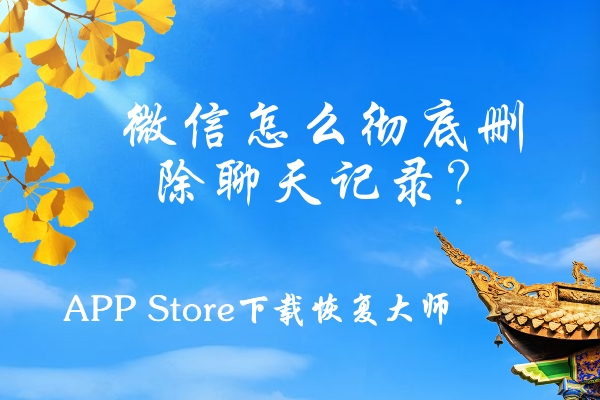 微信怎么彻底删除聊天记录?

APP Store下载恢复大师